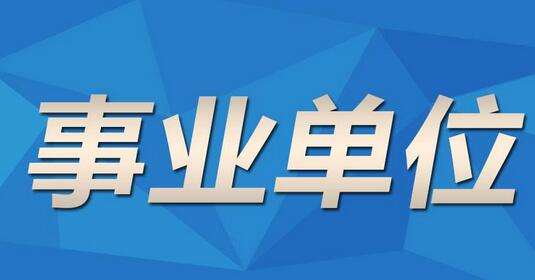 事业单位